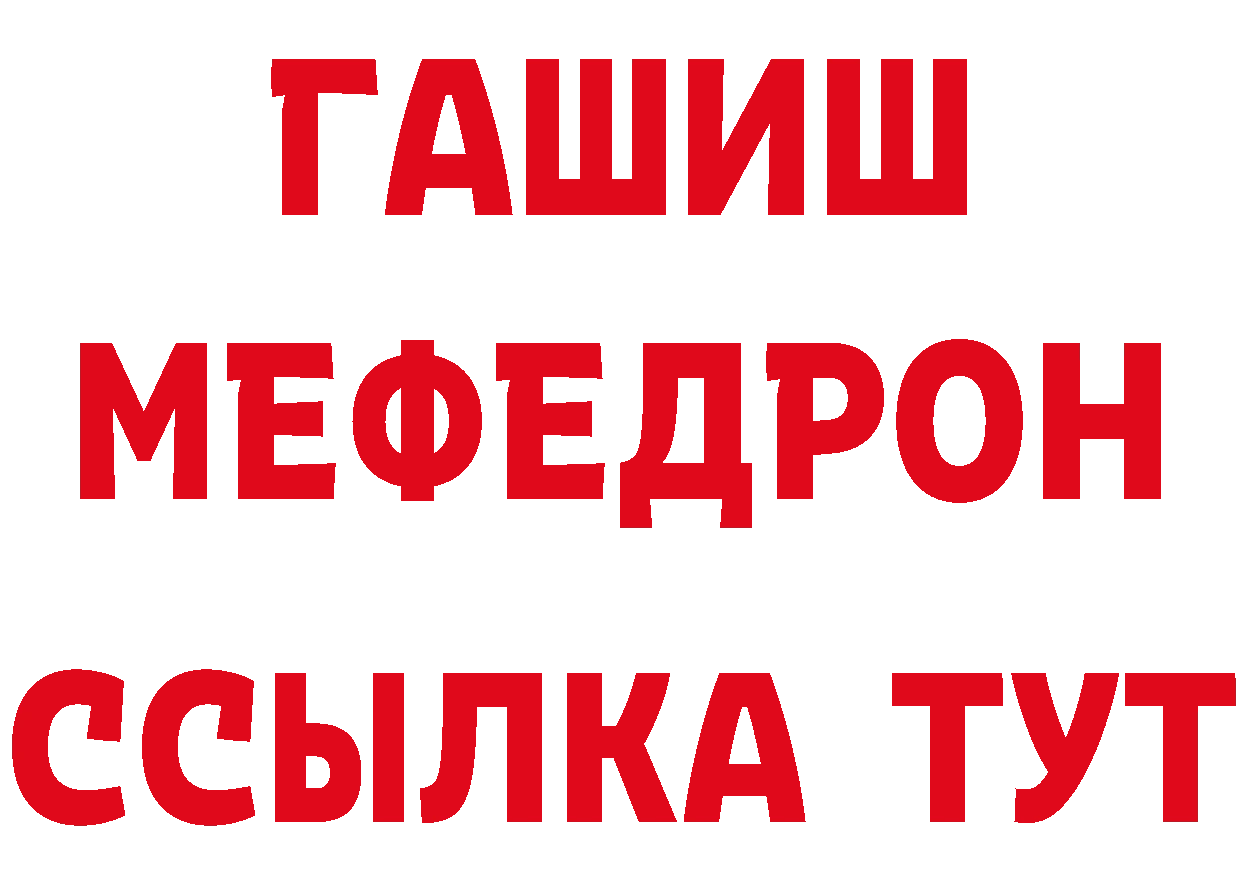 ГАШИШ
МЕФЕДРОН
ССЫЛКА ТУТ